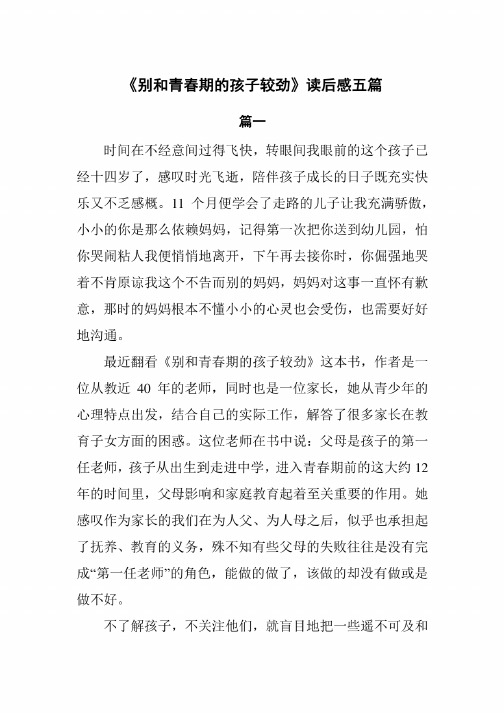 《别和青春期的孩子较劲》读后感五篇

篇一

时间在不经意间过得飞快，转眼间我眼前的这个孩子已经十四岁了，感叹时光飞逝，陪伴孩子成长的日子既充实快乐又不乏感概。11 个月便学会了走路的儿子让我充满骄傲，小小的你是那么依赖妈妈，记得第一次把你送到幼儿园，怕你哭闹粘人我便悄悄地离开，下午再去接你时，你倔强地哭着不肯原谅我这个不告而别的妈妈，妈妈对这事一直怀有歉意，那时的妈妈根本不懂小小的心灵也会受伤，也需要好好地沟通。

最近翻看《别和青春期的孩子较劲》这本书，作者是一位从教近 40 年的老师，同时也是一位家长，她从青少年的心理特点出发，结合自己的实际工作，解答了很多家长在教育子女方面的困惑。这位老师在书中说：父母是孩子的第一任老师，孩子从出生到走进中学，进入青春期前的这大约 12 年的时间里，父母影响和家庭教育起着至关重要的作用。她感叹作为家长的我们在为人父、为人母之后，似乎也承担起了抚养、教育的义务，殊不知有些父母的失败往往是没有完成“第一任老师”的角色，能做的做了，该做的却没有做或是做不好。

不了解孩子，不关注他们，就盲目地把一些遥不可及和